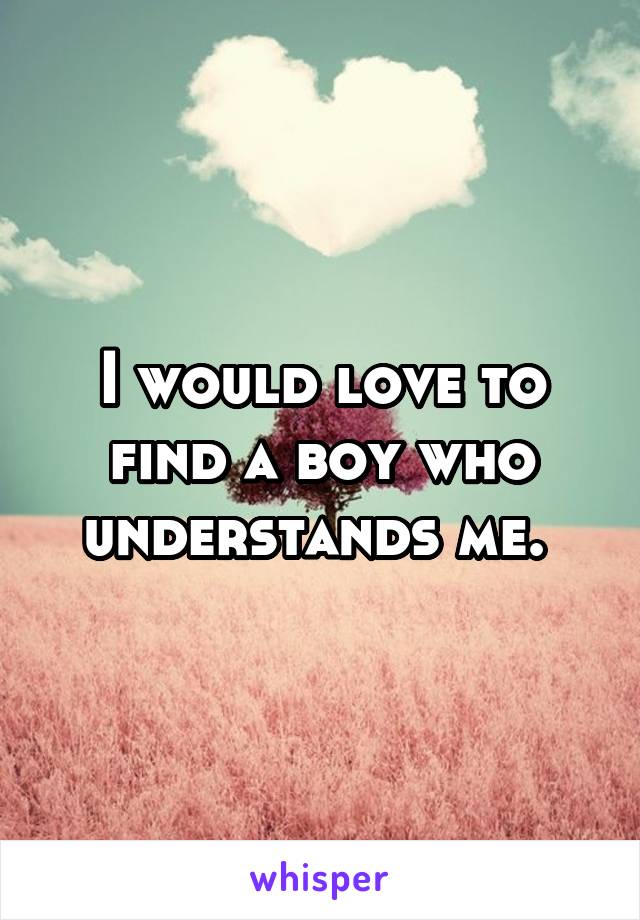 I would love to find a boy who understands me.

whisper